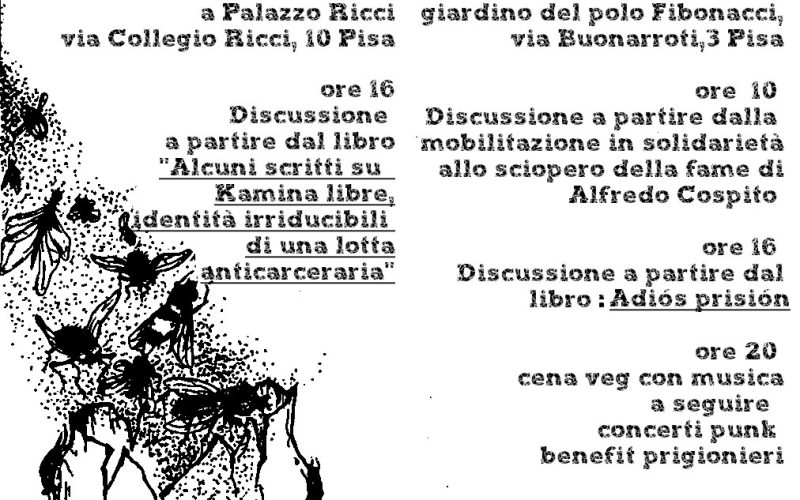 a Palazzo Ricci
via Collegio Ricci, 10 Pisa

ore 16
Discussione
a partire dal libro
"Alcuni scritti su
Kamina libre,
identità irriducibili
di una lotta
anticarceraria"

giardino del polo Fibonacci,
via Buonarroti,3 Pisa

ore 10
Discussione a partire dalla
mobilitazione in solidarietà
allo sciopero della fame di
Alfredo Cospito

ore 16
Discussione a partire dal
libro : Adiós prisión

ore 20
cena veg con musica
a seguire
concerti punk
benefit prigionieri